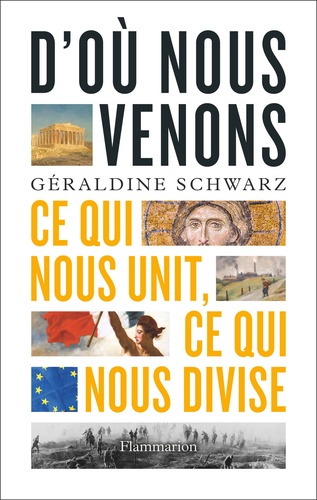 D'OÙ NOUS VENONS

GÉRALDINE SCHWARZ

CE QUI NOUS UNIT, CE QUI NOUS DIVISE

Flammarion